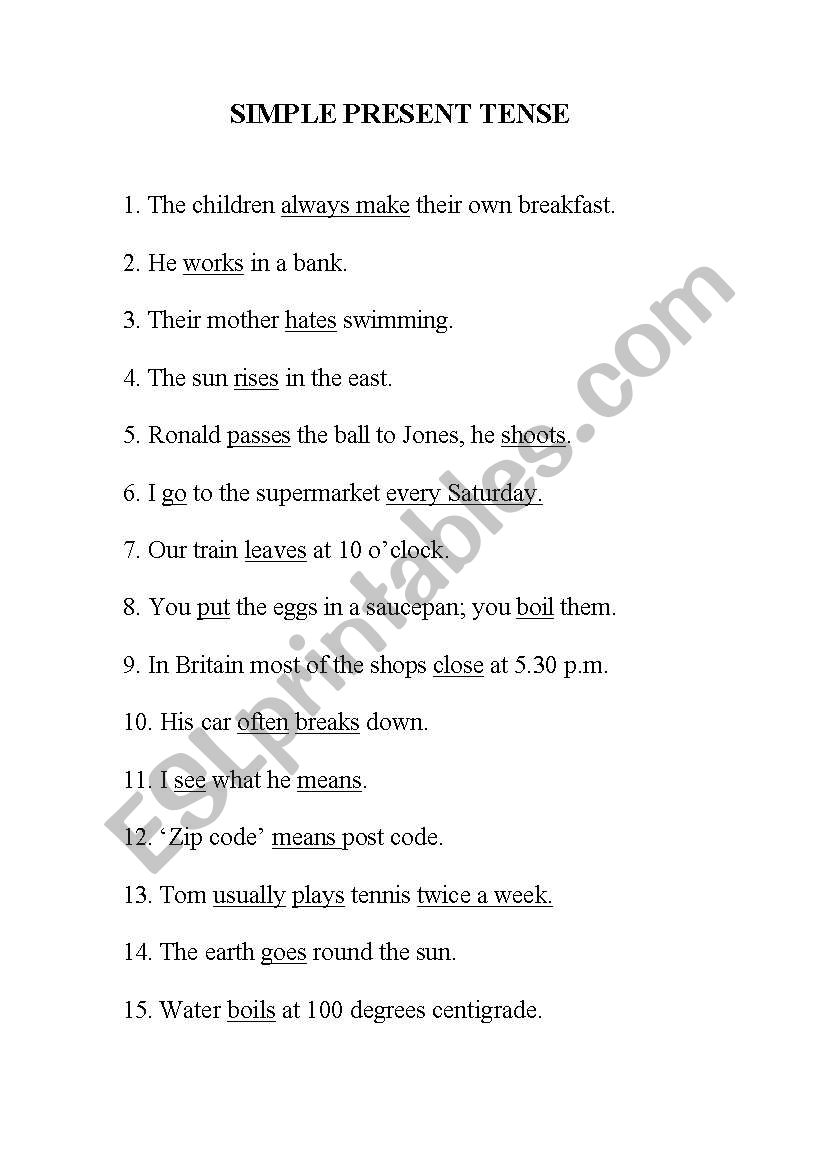 SIMPLE PRESENT TENSE

1. The children always make their own breakfast.

2. He works in a bank.

3. Their mother hates swimming.

4. The sun rises in the east.

5. Ronald passes the ball to Jones, he shoots.

6. I go to the supermarket every Saturday.

7. Our train leaves at 10 o'clock.

8. You put the eggs in a saucepan; you boil them.

9. In Britain most of the shops close at 5.30 p.m.

10. His car often breaks down.

11. I see what he means.

12. 'Zip code' means post code.

13. Tom usually plays tennis twice a week.

14. The earth goes round the sun.

15. Water boils at 100 degrees centigrade.

ESLprintables.com